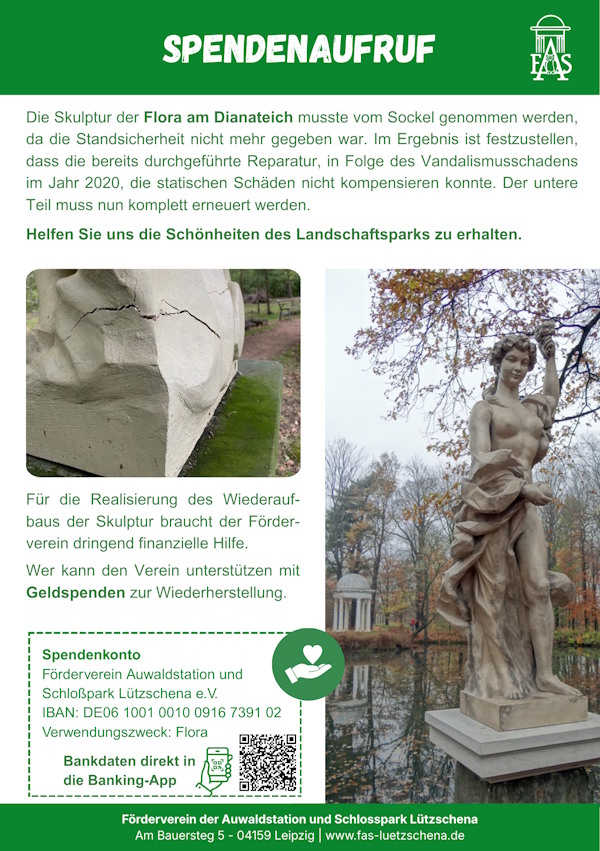 SPENDENAUFRUF

FAS

Die Skulptur der Flora am Dianateich musste vom Sockel genommen werden, da die Standsicherheit nicht mehr gegeben war. Im Ergebnis ist festzustellen, dass die bereits durchgeführte Reparatur, in Folge des Vandalismusschadens im Jahr 2020, die statischen Schäden nicht kompensieren konnte. Der untere Teil muss nun komplett erneuert werden.

Helfen Sie uns die Schönheiten des Landschaftsparks zu erhalten.

Für die Realisierung des Wiederaufbaus der Skulptur braucht der Förderverein dringend finanzielle Hilfe.

Wer kann den Verein unterstützen mit Geldspenden zur Wiederherstellung.

Spendenkonto
Förderverein Auwaldstation und
Schloßpark Lützschena e.V.
IBAN: DE06 1001 0010 0916 7391 02
Verwendungszweck: Flora

Bankdaten direkt in
die Banking-App

Förderverein der Auwaldstation und Schlosspark Lützschena
Am Bauersteg 5 - 04159 Leipzig | www.fas-luetzschena.de